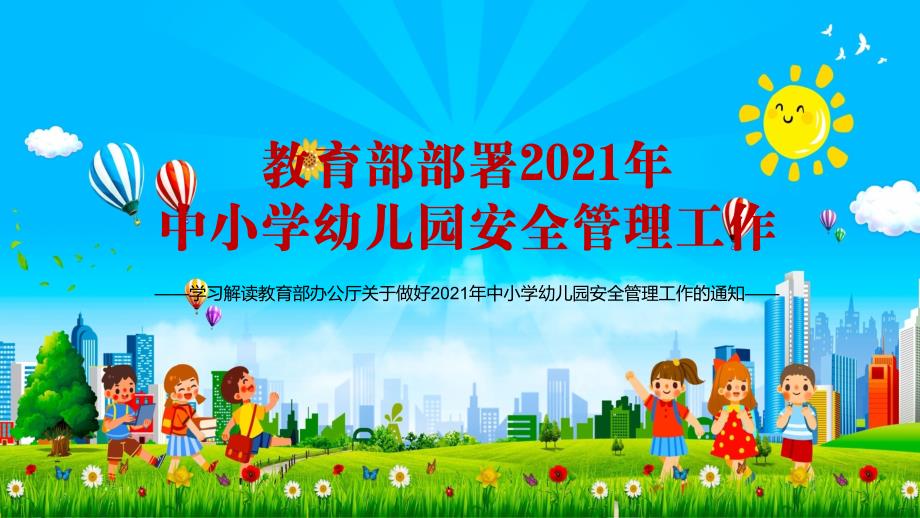 教育部部署2021年
中小学幼儿园安全管理工作

——学习解读教育部办公厅关于做好2021年中小学幼儿园安全管理工作的通知——